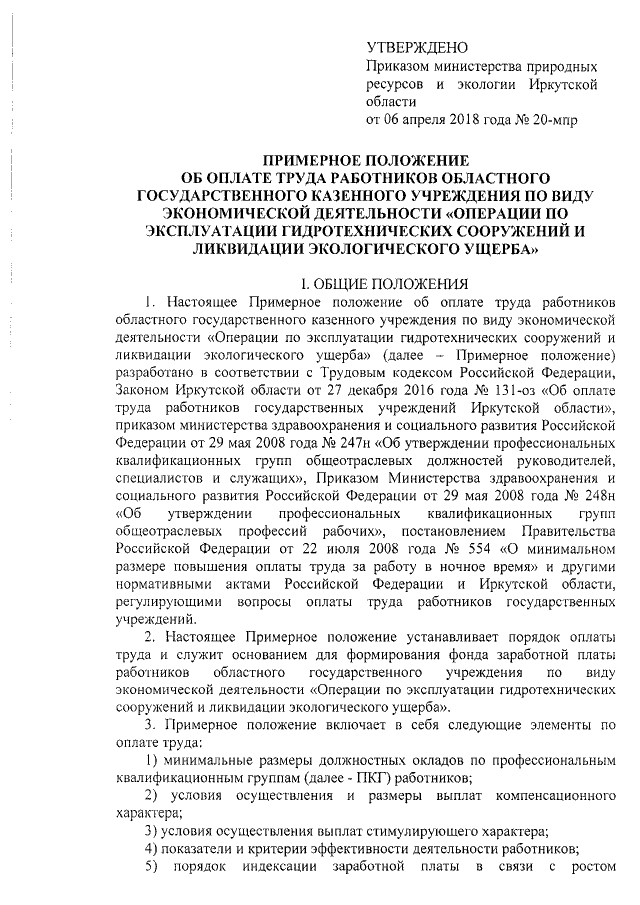 УТВЕРЖДЕНО
Приказом министерства природных ресурсов и экологии Иркутской области
от 06 апреля 2018 года № 20-мпр

ПРИМЕРНОЕ ПОЛОЖЕНИЕ
ОБ ОПЛАТЕ ТРУДА РАБОТНИКОВ ОБЛАСТНОГО ГОСУДАРСТВЕННОГО КАЗЕННОГО УЧРЕЖДЕНИЯ ПО ВИДУ ЭКОНОМИЧЕСКОЙ ДЕЯТЕЛЬНОСТИ «ОПЕРАЦИИ ПО ЭКСПЛУАТАЦИИ ГИДРОТЕХНИЧЕСКИХ СООРУЖЕНИЙ И ЛИКВИДАЦИИ ЭКОЛОГИЧЕСКОГО УЩЕРБА»

I. ОБЩИЕ ПОЛОЖЕНИЯ

1. Настоящее Примерное положение об оплате труда работников областного государственного казенного учреждения по виду экономической деятельности «Операции по эксплуатации гидротехнических сооружений и ликвидации экологического ущерба» (далее – Примерное положение) разработано в соответствии с Трудовым кодексом Российской Федерации, Законом Иркутской области от 27 декабря 2016 года № 131-оз «Об оплате труда работников государственных учреждений Иркутской области», приказом министерства здравоохранения и социального развития Российской Федерации от 29 мая 2008 года № 247н «Об утверждении профессиональных квалификационных групп общеотраслевых должностей руководителей, специалистов и служащих», Приказом Министерства здравоохранения и социального развития Российской Федерации от 29 мая 2008 года № 248н «Об утверждении профессиональных квалификационных групп общеотраслевых профессий рабочих», постановлением Правительства Российской Федерации от 22 июля 2008 года № 554 «О минимальном размере повышения оплаты труда за работу в ночное время» и другими нормативными актами Российской Федерации и Иркутской области, регулирующими вопросы оплаты труда работников государственных учреждений.

2. Настоящее Примерное положение устанавливает порядок оплаты труда и служит основанием для формирования фонда заработной платы работников областного государственного учреждения по виду экономической деятельности «Операции по эксплуатации гидротехнических сооружений и ликвидации экологического ущерба».

3. Примерное положение включает в себя следующие элементы по оплате труда:

1) минимальные размеры должностных окладов по профессиональным квалификационным группам (далее - ПКГ) работников;

2) условия осуществления и размеры выплат компенсационного характера;

3) условия осуществления выплат стимулирующего характера;

4) показатели и критерии эффективности деятельности работников;

5) порядок индексации заработной платы в связи с ростом